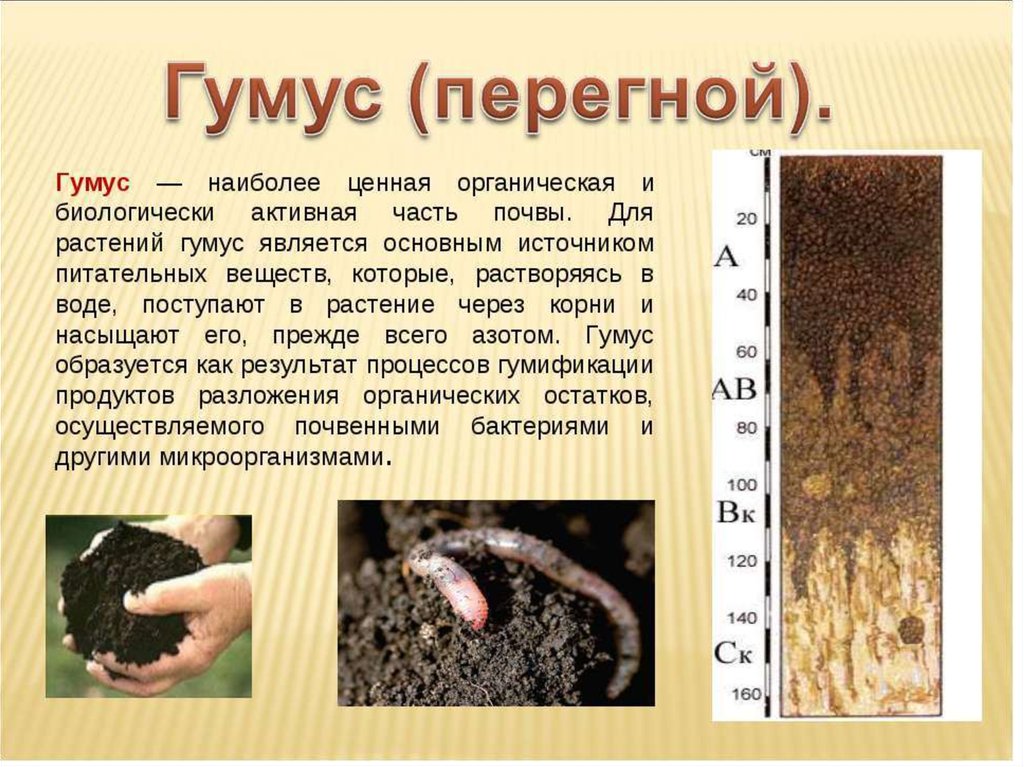 Гумус (перегной).

Гумус — наиболее ценная органическая и биологически активная часть почвы. Для растений гумус является основным источником питательных веществ, которые, растворяясь в воде, поступают в растение через корни и насыщают его, прежде всего азотом. Гумус образуется как результат процессов гумификации продуктов разложения органических остатков, осуществляемого почвенными бактериями и другими микроорганизмами.

см
20
A
40
60
AB
80
100
Bк
120
140
Cк
160